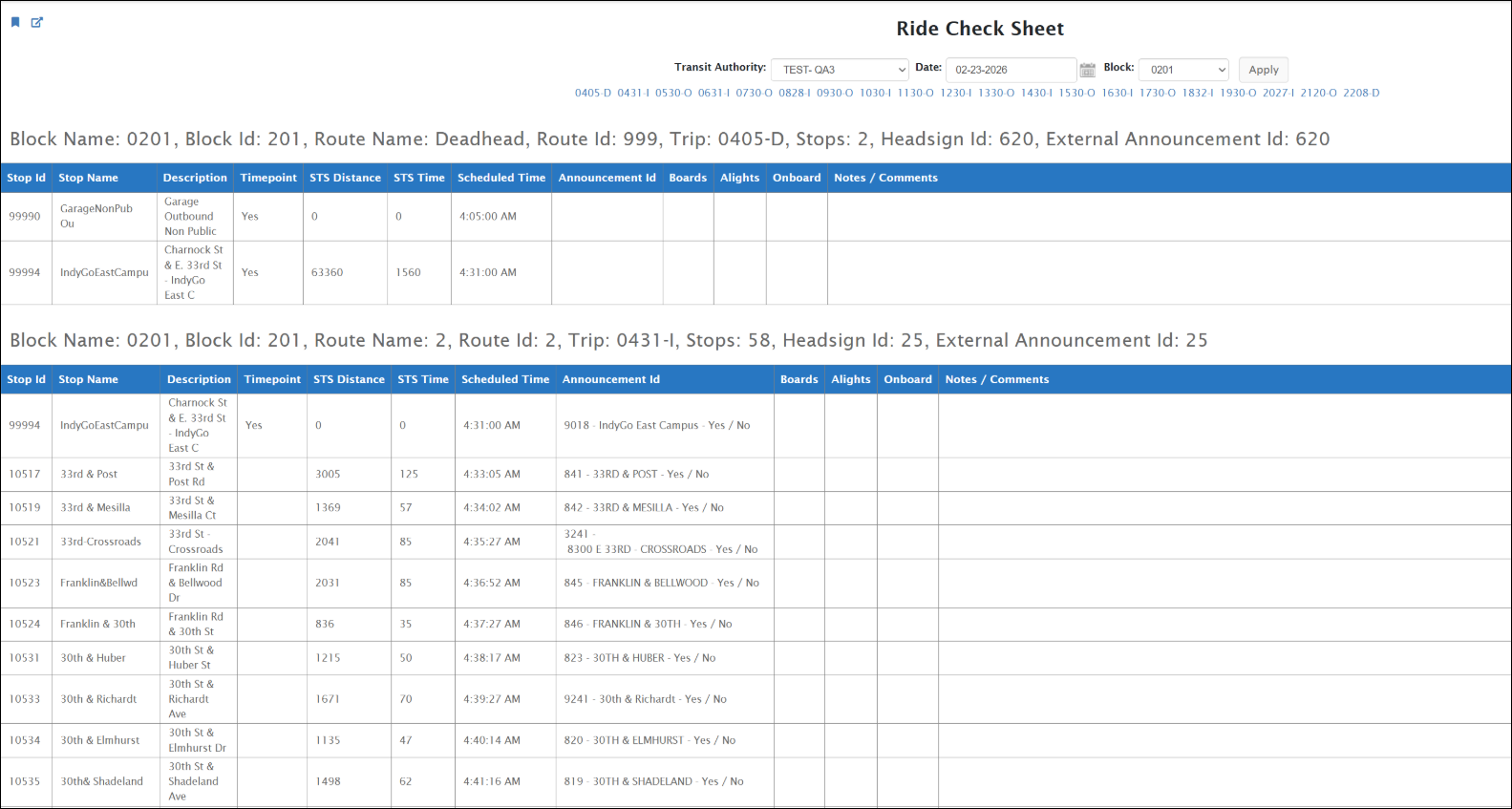 Ride Check Sheet

Transit Authority: TEST- QA3 Date: 02-23-2026 Block: 0201 Apply

0405-D 0431-I 0530-O 0631-I 0730-O 0828-I 0930-O 1030-I 1130-O 1230-I 1330-O 1430-I 1530-O 1630-I 1730-O 1832-I 1930-O 2027-I 2120-O 2208-D

Block Name: 0201, Block Id: 201, Route Name: Deadhead, Route Id: 999, Trip: 0405-D, Stops: 2, Headsign Id: 620, External Announcement Id: 620

| Stop Id | Stop Name | Description | Timepoint | STS Distance | STS Time | Scheduled Time | Announcement Id | Boards | Alights | Onboard | Notes / Comments |
|---|---|---|---|---|---|---|---|---|---|---|---|
| 99990 | GarageNonPub Ou | Garage Outbound Non Public | Yes | 0 | 0 | 4:05:00 AM | | | | | |
| 99994 | IndyGoEastCampu | Charnock St & E. 33rd St - IndyGo East C | Yes | 63360 | 1560 | 4:31:00 AM | | | | | |

Block Name: 0201, Block Id: 201, Route Name: 2, Route Id: 2, Trip: 0431-I, Stops: 58, Headsign Id: 25, External Announcement Id: 25

| Stop Id | Stop Name | Description | Timepoint | STS Distance | STS Time | Scheduled Time | Announcement Id | Boards | Alights | Onboard | Notes / Comments |
|---|---|---|---|---|---|---|---|---|---|---|---|
| 99994 | IndyGoEastCampu | Charnock St & E. 33rd St - IndyGo East C | Yes | 0 | 0 | 4:31:00 AM | 9018 - IndyGo East Campus - Yes / No | | | | |
| 10517 | 33rd & Post | 33rd St & Post Rd | | 3005 | 125 | 4:33:05 AM | 841 - 33RD & POST - Yes / No | | | | |
| 10519 | 33rd & Mesilla | 33rd St & Mesilla Ct | | 1369 | 57 | 4:34:02 AM | 842 - 33RD & MESILLA - Yes / No | | | | |
| 10521 | 33rd-Crossroads | 33rd St - Crossroads | | 2041 | 85 | 4:35:27 AM | 3241 - 8300 E 33RD - CROSSROADS - Yes / No | | | | |
| 10523 | Franklin&Bellwd | Franklin Rd & Bellwood Dr | | 2031 | 85 | 4:36:52 AM | 845 - FRANKLIN & BELLWOOD - Yes / No | | | | |
| 10524 | Franklin & 30th | Franklin Rd & 30th St | | 836 | 35 | 4:37:27 AM | 846 - FRANKLIN & 30TH - Yes / No | | | | |
| 10531 | 30th & Huber | 30th St & Huber St | | 1215 | 50 | 4:38:17 AM | 823 - 30TH & HUBER - Yes / No | | | | |
| 10533 | 30th & Richardt | 30th St & Richardt Ave | | 1671 | 70 | 4:39:27 AM | 9241 - 30th & Richardt - Yes / No | | | | |
| 10534 | 30th & Elmhurst | 30th St & Elmhurst Dr | | 1135 | 47 | 4:40:14 AM | 820 - 30TH & ELMHURST - Yes / No | | | | |
| 10535 | 30th& Shadeland | 30th St & Shadeland Ave | | 1498 | 62 | 4:41:16 AM | 819 - 30TH & SHADELAND - Yes / No | | | | |